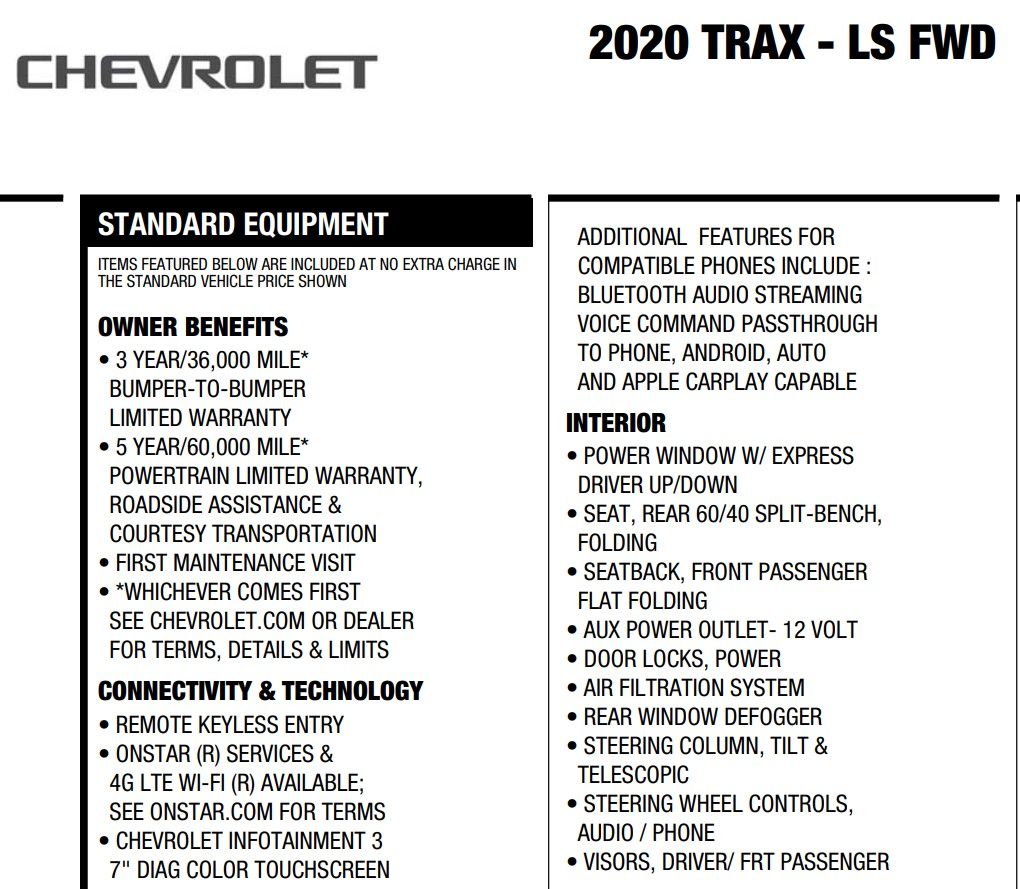 CHEVROLET

2020 TRAX - LS FWD

STANDARD EQUIPMENT

ITEMS FEATURED BELOW ARE INCLUDED AT NO EXTRA CHARGE IN THE STANDARD VEHICLE PRICE SHOWN

OWNER BENEFITS

• 3 YEAR/36,000 MILE* BUMPER-TO-BUMPER LIMITED WARRANTY
• 5 YEAR/60,000 MILE* POWERTRAIN LIMITED WARRANTY, ROADSIDE ASSISTANCE & COURTESY TRANSPORTATION
• FIRST MAINTENANCE VISIT
• *WHICHEVER COMES FIRST SEE CHEVROLET.COM OR DEALER FOR TERMS, DETAILS & LIMITS

CONNECTIVITY & TECHNOLOGY

• REMOTE KEYLESS ENTRY
• ONSTAR (R) SERVICES & 4G LTE WI-FI (R) AVAILABLE; SEE ONSTAR.COM FOR TERMS
• CHEVROLET INFOTAINMENT 3 7" DIAG COLOR TOUCHSCREEN

ADDITIONAL FEATURES FOR COMPATIBLE PHONES INCLUDE : BLUETOOTH AUDIO STREAMING VOICE COMMAND PASSTHROUGH TO PHONE, ANDROID, AUTO AND APPLE CARPLAY CAPABLE

INTERIOR

• POWER WINDOW W/ EXPRESS DRIVER UP/DOWN
• SEAT, REAR 60/40 SPLIT-BENCH, FOLDING
• SEATBACK, FRONT PASSENGER FLAT FOLDING
• AUX POWER OUTLET- 12 VOLT
• DOOR LOCKS, POWER
• AIR FILTRATION SYSTEM
• REAR WINDOW DEFOGGER
• STEERING COLUMN, TILT & TELESCOPIC
• STEERING WHEEL CONTROLS, AUDIO / PHONE
• VISORS, DRIVER/ FRT PASSENGER